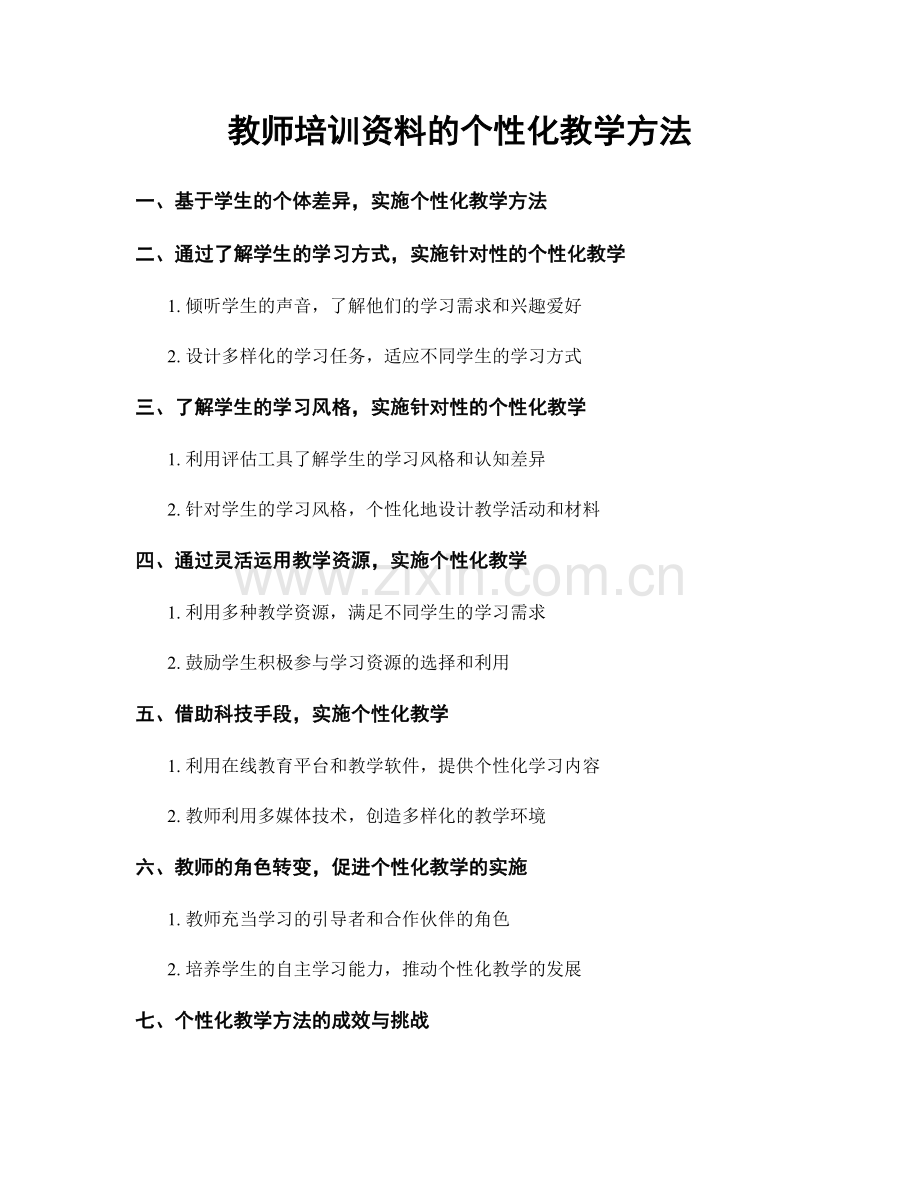 教师培训资料的个性化教学方法

一、基于学生的个体差异，实施个性化教学方法

二、通过了解学生的学习方式，实施针对性的个性化教学

1. 倾听学生的声音，了解他们的学习需求和兴趣爱好

2. 设计多样化的学习任务，适应不同学生的学习方式

三、了解学生的学习风格，实施针对性的个性化教学

1. 利用评估工具了解学生的学习风格和认知差异

2. 针对学生的学习风格，个性化地设计教学活动和材料

四、通过灵活运用教学资源，实施个性化教学

www.zixin.com.cn

1. 利用多种教学资源，满足不同学生的学习需求

2. 鼓励学生积极参与学习资源的选择和利用

五、借助科技手段，实施个性化教学

1. 利用在线教育平台和教学软件，提供个性化学习内容

2. 教师利用多媒体技术，创造多样化的教学环境

六、教师的角色转变，促进个性化教学的实施

1. 教师充当学习的引导者和合作伙伴的角色

2. 培养学生的自主学习能力，推动个性化教学的发展

七、个性化教学方法的成效与挑战